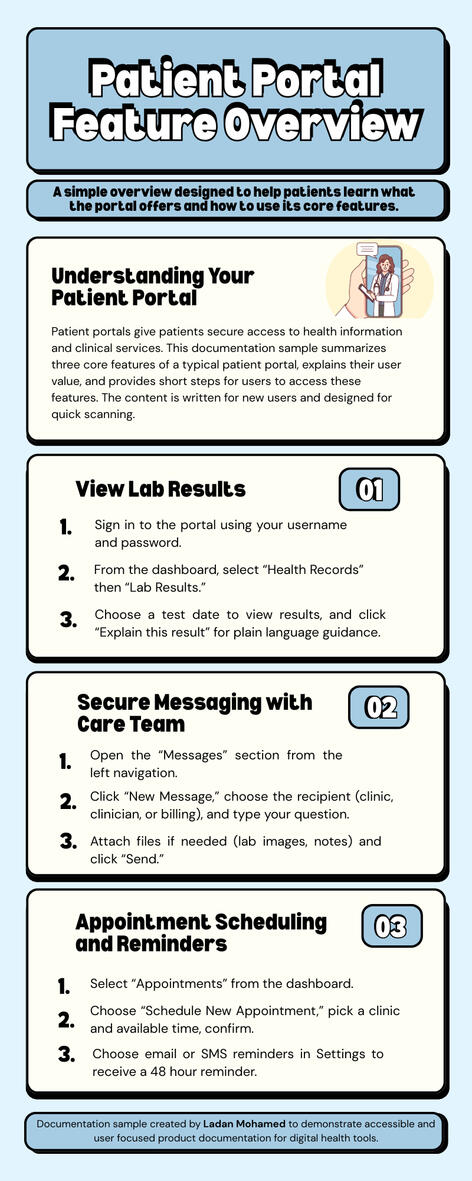 Patient Portal Feature Overview

A simple overview designed to help patients learn what the portal offers and how to use its core features.

Understanding Your Patient Portal

Patient portals give patients secure access to health information and clinical services. This documentation sample summarizes three core features of a typical patient portal, explains their user value, and provides short steps for users to access these features. The content is written for new users and designed for quick scanning.

View Lab Results

01

1. Sign in to the portal using your username and password.

2. From the dashboard, select "Health Records" then "Lab Results."

3. Choose a test date to view results, and click "Explain this result" for plain language guidance.

Secure Messaging with Care Team

02

1. Open the "Messages" section from the left navigation.

2. Click "New Message," choose the recipient (clinic, clinician, or billing), and type your question.

3. Attach files if needed (lab images, notes) and click "Send."

Appointment Scheduling and Reminders

03

1. Select "Appointments" from the dashboard.

2. Choose "Schedule New Appointment," pick a clinic and available time, confirm.

3. Choose email or SMS reminders in Settings to receive a 48 hour reminder.

Documentation sample created by Ladan Mohamed to demonstrate accessible and user focused product documentation for digital health tools.